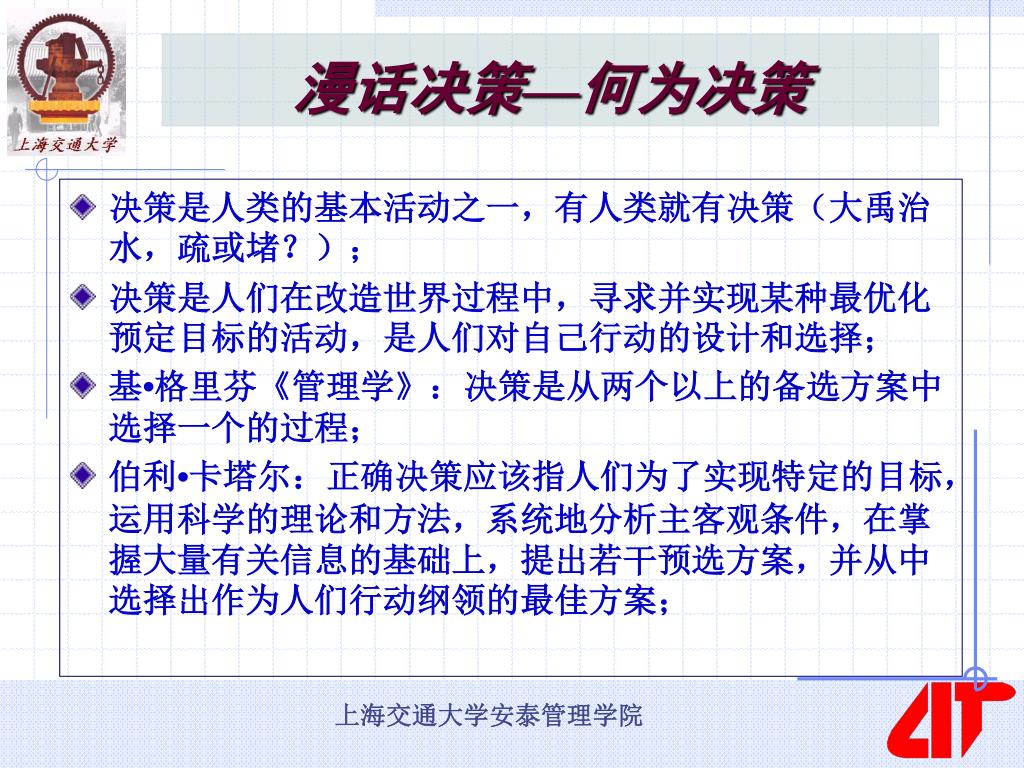 上海交通大学

漫话决策—何为决策

决策是人类的基本活动之一，有人类就有决策（大禹治水，疏或堵？）；

决策是人们在改造世界过程中，寻求并实现某种最优化预定目标的活动，是人们对自己行动的设计和选择；

基•格里芬《管理学》：决策是从两个以上的备选方案中选择一个的过程；

伯利•卡塔尔：正确决策应该指人们为了实现特定的目标，运用科学的理论和方法，系统地分析主客观条件，在掌握大量有关信息的基础上，提出若干预选方案，并从中选择出作为人们行动纲领的最佳方案；

上海交通大学安泰管理学院